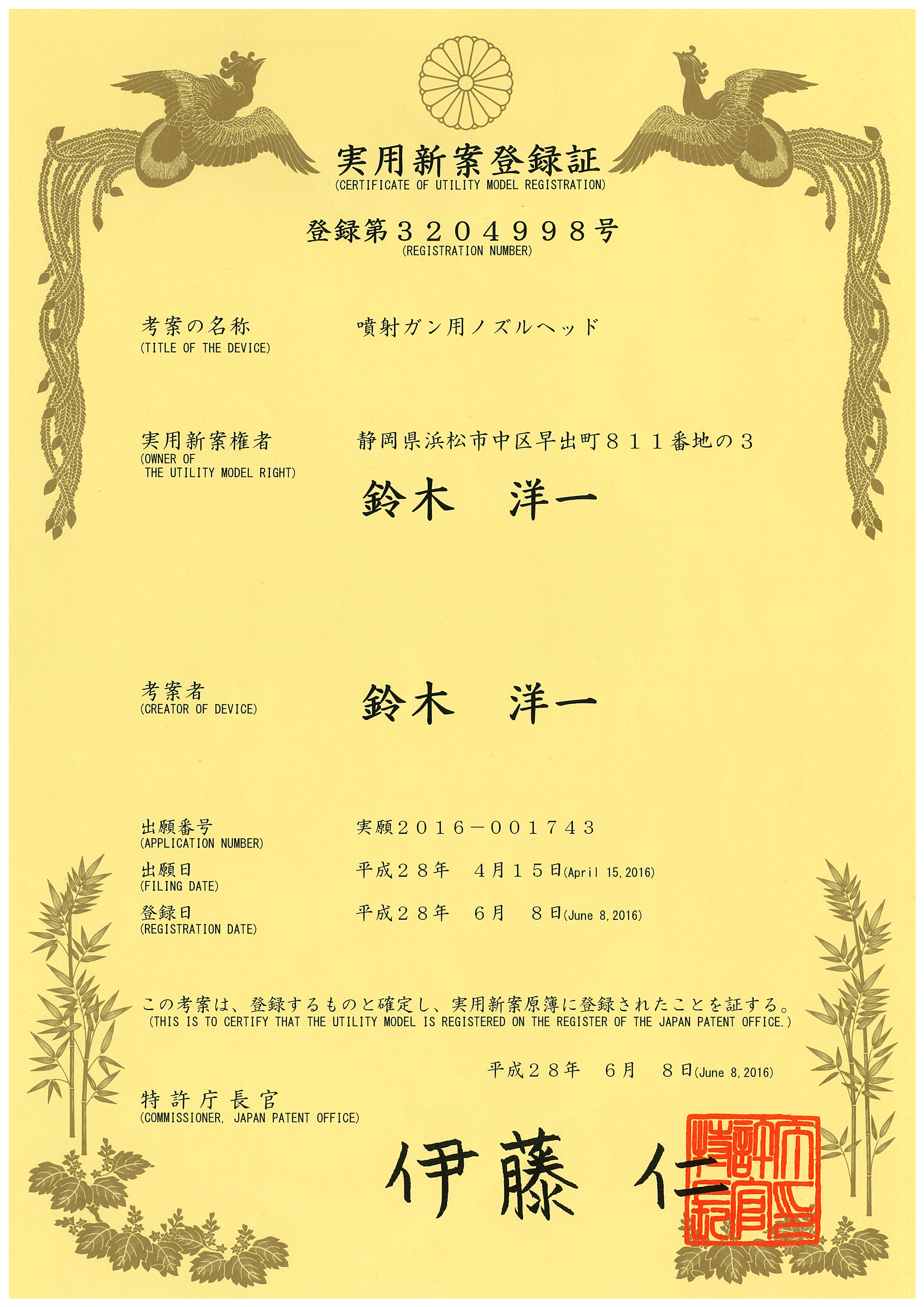 実用新案登録証
(CERTIFICATE OF UTILITY MODEL REGISTRATION)

登録第３２０４９９８号
(REGISTRATION NUMBER)

考案の名称
(TITLE OF THE DEVICE)

噴射ガン用ノズルヘッド

実用新案権者
(OWNER OF THE UTILITY MODEL RIGHT)

静岡県浜松市中区早出町８１１番地の３

鈴木　洋一

考案者
(CREATOR OF DEVICE)

鈴木　洋一

出願番号
(APPLICATION NUMBER)

実願２０１６－００１７４３

出願日
(FILING DATE)

平成２８年　４月１５日(April 15, 2016)

登録日
(REGISTRATION DATE)

平成２８年　６月　８日(June 8, 2016)

この考案は、登録するものと確定し、実用新案原簿に登録されたことを証する。
(THIS IS TO CERTIFY THAT THE UTILITY MODEL IS REGISTERED ON THE REGISTER OF THE JAPAN PATENT OFFICE.)

平成２８年　６月　８日(June 8, 2016)

特許庁長官
(COMMISSIONER, JAPAN PATENT OFFICE)

伊藤 仁

特許庁長官之印